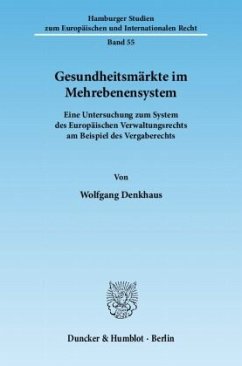 Hamburger Studien
zum Europäischen und Internationalen Recht

Band 55

Gesundheitsmärkte im Mehrebenensystem

Eine Untersuchung zum System des Europäischen Verwaltungsrechts am Beispiel des Vergaberechts

Von

Wolfgang Denkhaus

Duncker & Humblot · Berlin